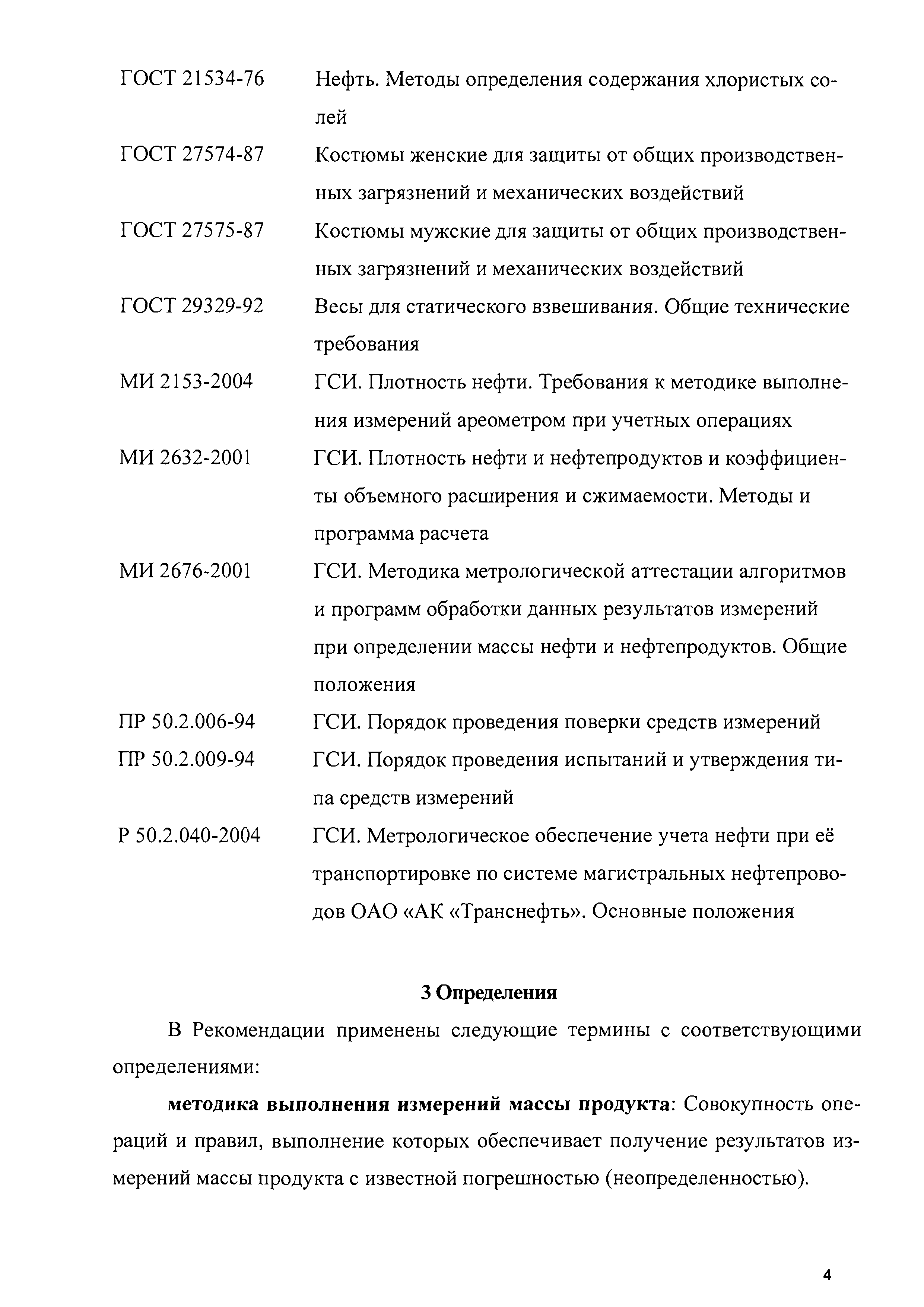 ГОСТ 21534-76 Нефть. Методы определения содержания хлористых солей

ГОСТ 27574-87 Костюмы женские для защиты от общих производственных загрязнений и механических воздействий

ГОСТ 27575-87 Костюмы мужские для защиты от общих производственных загрязнений и механических воздействий

ГОСТ 29329-92 Весы для статического взвешивания. Общие технические требования

МИ 2153-2004 ГСИ. Плотность нефти. Требования к методике выполнения измерений ареометром при учетных операциях

МИ 2632-2001 ГСИ. Плотность нефти и нефтепродуктов и коэффициенты объемного расширения и сжимаемости. Методы и программа расчета

МИ 2676-2001 ГСИ. Методика метрологической аттестации алгоритмов и программ обработки данных результатов измерений при определении массы нефти и нефтепродуктов. Общие положения

ПР 50.2.006-94 ГСИ. Порядок проведения поверки средств измерений

ПР 50.2.009-94 ГСИ. Порядок проведения испытаний и утверждения типа средств измерений

Р 50.2.040-2004 ГСИ. Метрологическое обеспечение учета нефти при её транспортировке по системе магистральных нефтепроводов ОАО «АК «Транснефть». Основные положения

3 Определения

В Рекомендации применены следующие термины с соответствующими определениями:

методика выполнения измерений массы продукта: Совокупность операций и правил, выполнение которых обеспечивает получение результатов измерений массы продукта с известной погрешностью (неопределенностью).

4